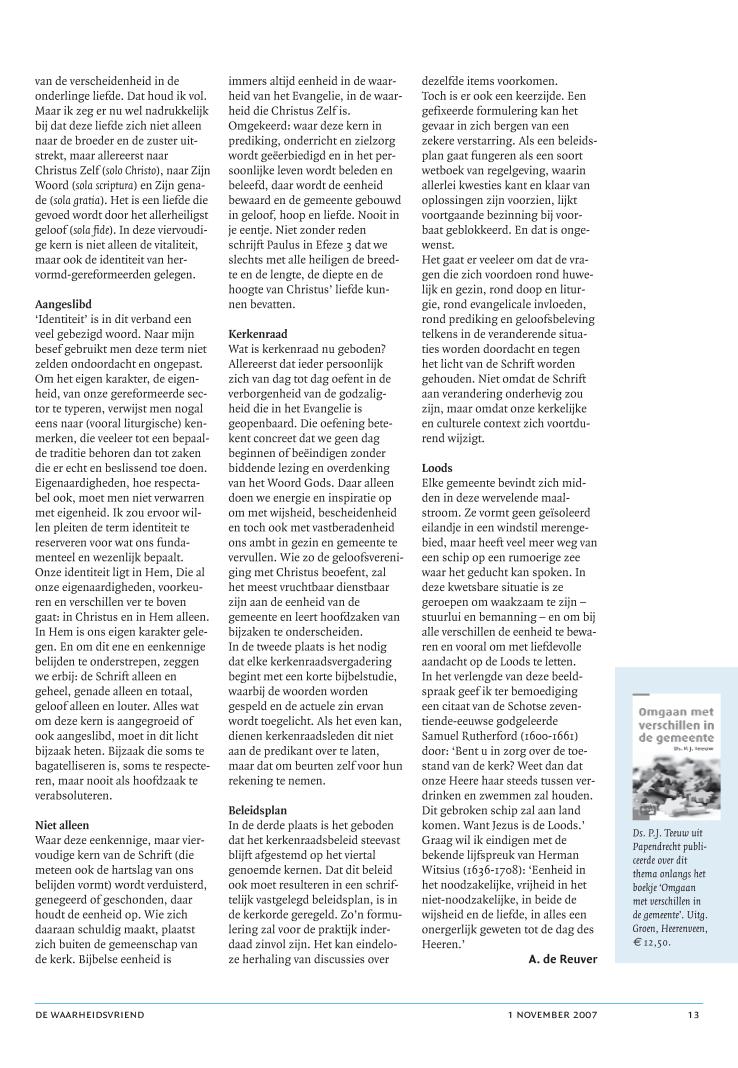 van de verscheidenheid in de onderlinge liefde. Dat houd ik vol. Maar ik zeg er nu wel nadrukkelijk bij dat deze liefde zich niet alleen naar de broeder en de zuster uitstrekt, maar allereerst naar Christus Zelf (solo Christo), naar Zijn Woord (sola scriptura) en Zijn genade (sola gratia). Het is een liefde die gevoed wordt door het allerheiligst geloof (sola fide). In deze viervoudige kern is niet alleen de vitaliteit, maar ook de identiteit van hervormd-gereformeerden gelegen.

Aangeslibd
'Identiteit' is in dit verband een veel gebezigd woord. Naar mijn besef gebruikt men deze term niet zelden ondoordacht en ongepast. Om het eigen karakter, de eigenheid, van onze gereformeerde sector te typeren, verwijst men nogal eens naar (vooral liturgische) kenmerken, die veeleer tot een bepaalde traditie behoren dan tot zaken die er echt en beslissend toe doen. Eigenaardigheden, hoe respectabel ook, moet men niet verwarren met eigenheid. Ik zou ervoor willen pleiten de term identiteit te reserveren voor wat ons fundamenteel en wezenlijk bepaalt. Onze identiteit ligt in Hem, Die al onze eigenaardigheden, voorkeuren en verschillen ver te boven gaat: in Christus en in Hem alleen. In Hem is ons eigen karakter gelegen. En om dit ene en eenkennige belijden te onderstrepen, zeggen we erbij: de Schrift alleen en geheel, genade alleen en totaal, geloof alleen en louter. Alles wat om deze kern is aangegroeid of ook aangeslibd, moet in dit licht bijzaak heten. Bijzaak die soms te bagatelliseren is, soms te respecteren, maar nooit als hoofdzaak te verabsoluteren.

Niet alleen
Waar deze eenkennige, maar viervoudige kern van de Schrift (die meteen ook de hartslag van ons belijden vormt) wordt verduisterd, genegeerd of geschonden, daar houdt de eenheid op. Wie zich daaraan schuldig maakt, plaatst zich buiten de gemeenschap van de kerk. Bijbelse eenheid is immers altijd eenheid in de waarheid van het Evangelie, in de waarheid die Christus Zelf is. Omgekeerd: waar deze kern in prediking, onderricht en zielzorg wordt geëerbiedigd en in het persoonlijke leven wordt beleden en beleefd, daar wordt de eenheid bewaard en de gemeente gebouwd in geloof, hoop en liefde. Nooit in je eentje. Niet zonder reden schrijft Paulus in Efeze 3 dat we slechts met alle heiligen de breedte en de lengte, de diepte en de hoogte van Christus' liefde kunnen bevatten.

Kerkenraad
Wat is kerkenraad nu geboden? Allereerst dat ieder persoonlijk zich van dag tot dag oefent in de verborgenheid van de godzaligheid die in het Evangelie is geopenbaard. Die oefening betekent concreet dat we geen dag beginnen of beëindigen zonder biddende lezing en overdenking van het Woord Gods. Daar alleen doen we energie en inspiratie op om met wijsheid, bescheidenheid en toch ook met vastberadenheid ons ambt in gezin en gemeente te vervullen. Wie zo de geloofsvereniging met Christus beoefent, zal het meest vruchtbaar dienstbaar zijn aan de eenheid van de gemeente en leert hoofdzaken van bijzaken te onderscheiden.
In de tweede plaats is het nodig dat elke kerkenraadsvergadering begint met een korte bijbelstudie, waarbij de woorden worden gespeld en de actuele zin ervan wordt toegelicht. Als het even kan, dienen kerkenraadsleden dit niet aan de predikant over te laten, maar dat om beurten zelf voor hun rekening te nemen.

Beleidsplan
In de derde plaats is het geboden dat het kerkenraadsbeleid steevast blijft afgestemd op het viertal genoemde kernen. Dat dit beleid ook moet resulteren in een schriftelijk vastgelegd beleidsplan, is in de kerkorde geregeld. Zo'n formulering zal voor de praktijk inderdaad zinvol zijn. Het kan eindeloze herhaling van discussies over dezelfde items voorkomen.
Toch is er ook een keerzijde. Een gefixeerde formulering kan het gevaar in zich bergen van een zekere verstarring. Als een beleidsplan gaat fungeren als een soort wetboek van regelgeving, waarin allerlei kwesties kant en klaar van oplossingen zijn voorzien, lijkt voortgaande bezinning bij voorbaat geblokkeerd. En dat is ongewenst.
Het gaat er veeleer om dat de vragen die zich voordoen rond huwelijk en gezin, rond doop en liturgie, rond evangelicale invloeden, rond prediking en geloofsbeleving telkens in de veranderende situaties worden doordacht en tegen het licht van de Schrift worden gehouden. Niet omdat de Schrift aan verandering onderhevig zou zijn, maar omdat onze kerkelijke en culturele context zich voortdurend wijzigt.

Loods
Elke gemeente bevindt zich midden in deze wervelende maalstroom. Ze vormt geen geïsoleerd eilandje in een windstil merengebied, maar heeft veel meer weg van een schip op een rumoerige zee waar het geducht kan spoken. In deze kwetsbare situatie is ze geroepen om waakzaam te zijn – stuurlui en bemanning – en om bij alle verschillen de eenheid te bewaren en vooral om met liefdevolle aandacht op de Loods te letten.
In het verlengde van deze beeldspraak geef ik ter bemoediging een citaat van de Schotse zeventiende-eeuwse godgeleerde Samuel Rutherford (1600-1661) door: 'Bent u in zorg over de toestand van de kerk? Weet dan dat onze Heere haar steeds tussen verdrinken en zwemmen zal houden. Dit gebroken schip zal aan land komen. Want Jezus is de Loods.'
Graag wil ik eindigen met de bekende lijfspreuk van Herman Witsius (1636-1708): 'Eenheid in het noodzakelijke, vrijheid in het niet-noodzakelijke, in beide de wijsheid en de liefde, in alles een onergerlijk geweten tot de dag des Heeren.'

A. de Reuver

Omgaan met verschillen in de gemeente
Ds. P.J. Teeuw

Ds. P.J. Teeuw uit Papendrecht publiceerde over dit thema onlangs het boekje 'Omgaan met verschillen in de gemeente'. Uitg. Groen, Heerenveen, € 12,50.

DE WAARHEIDSVRIEND 1 NOVEMBER 2007 13